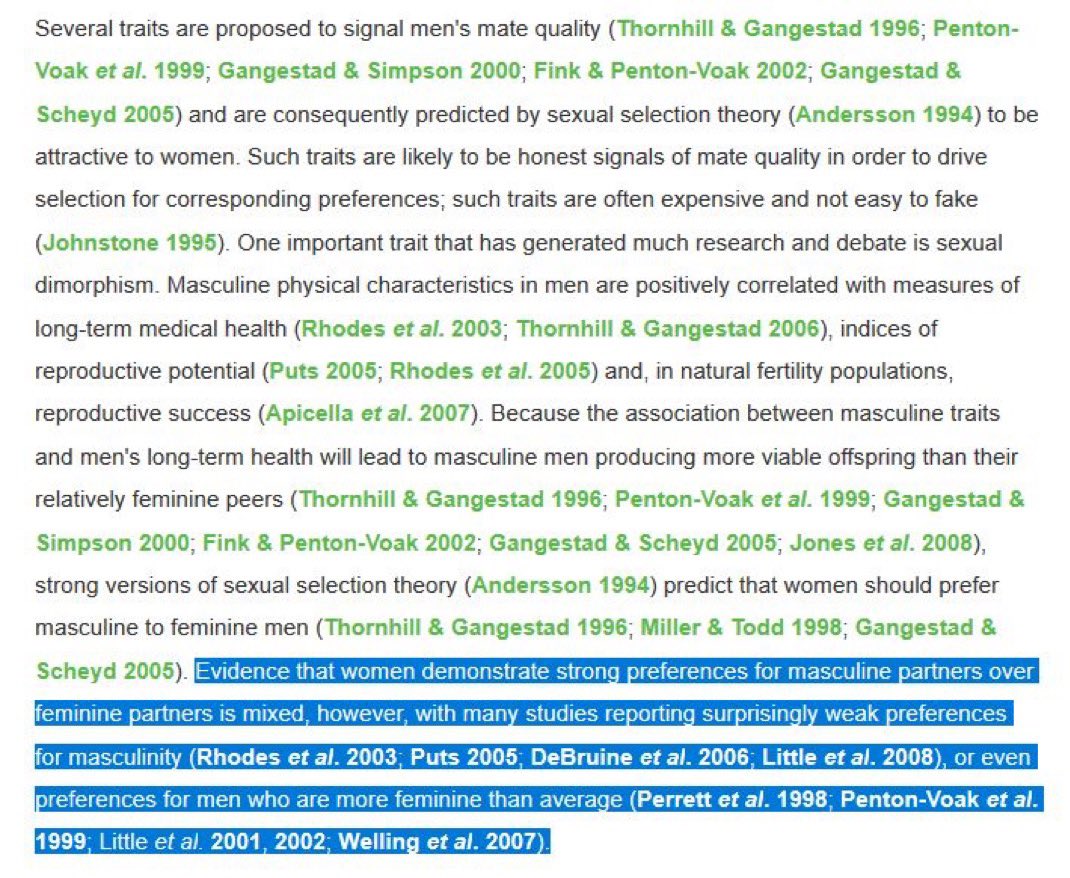 Several traits are proposed to signal men's mate quality (Thornhill & Gangestad 1996; Penton-Voak et al. 1999; Gangestad & Simpson 2000; Fink & Penton-Voak 2002; Gangestad & Scheyd 2005) and are consequently predicted by sexual selection theory (Andersson 1994) to be attractive to women. Such traits are likely to be honest signals of mate quality in order to drive selection for corresponding preferences; such traits are often expensive and not easy to fake (Johnstone 1995). One important trait that has generated much research and debate is sexual dimorphism. Masculine physical characteristics in men are positively correlated with measures of long-term medical health (Rhodes et al. 2003; Thornhill & Gangestad 2006), indices of reproductive potential (Puts 2005; Rhodes et al. 2005) and, in natural fertility populations, reproductive success (Apicella et al. 2007). Because the association between masculine traits and men's long-term health will lead to masculine men producing more viable offspring than their relatively feminine peers (Thornhill & Gangestad 1996; Penton-Voak et al. 1999; Gangestad & Simpson 2000; Fink & Penton-Voak 2002; Gangestad & Scheyd 2005; Jones et al. 2008), strong versions of sexual selection theory (Andersson 1994) predict that women should prefer masculine to feminine men (Thornhill & Gangestad 1996; Miller & Todd 1998; Gangestad & Scheyd 2005). Evidence that women demonstrate strong preferences for masculine partners over feminine partners is mixed, however, with many studies reporting surprisingly weak preferences for masculinity (Rhodes et al. 2003; Puts 2005; DeBruine et al. 2006; Little et al. 2008), or even preferences for men who are more feminine than average (Perrett et al. 1998; Penton-Voak et al. 1999; Little et al. 2001, 2002; Welling et al. 2007).